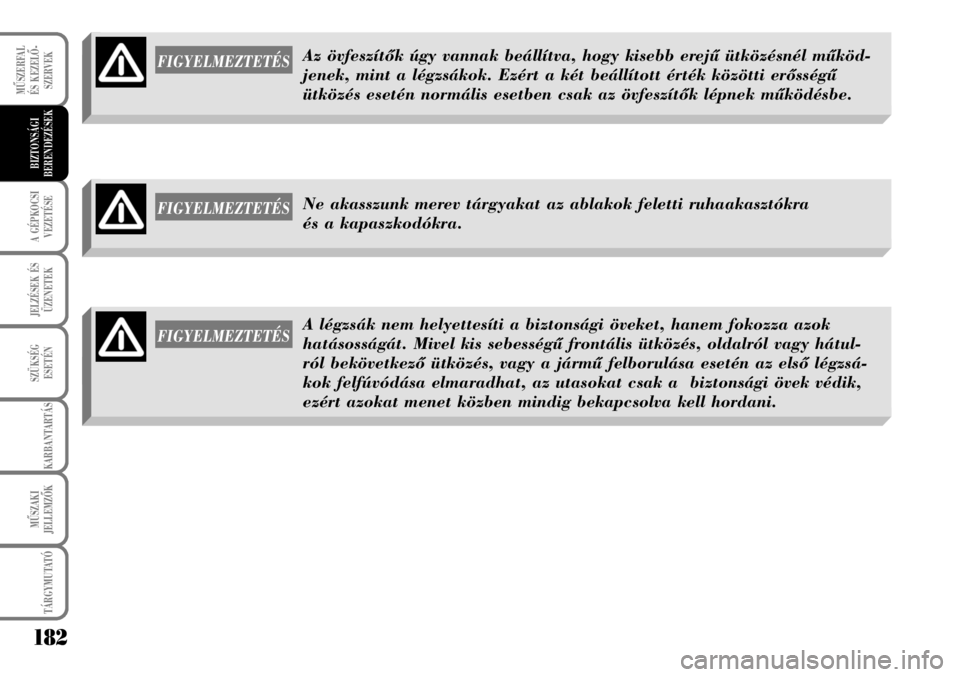 MŰSZERFAL ÉS KEZELŐSZERVEK

BIZTONSÁGI BERENDEZÉSEK

A GÉPKOCSI VEZETÉSE

JELZÉSEK ÉS ÜZENETEK

SZÜKSÉG ESETÉN

KARBANTARTÁS

MŰSZAKI JELLEMZŐK

TÁRGYMUTATÓ

FIGYELMEZTETÉS Az övfeszítők úgy vannak beállítva, hogy kisebb erejű ütközésnél működjenek, mint a légzsákok. Ezért a két beállított érték közötti erősségű ütközés esetén normális esetben csak az övfeszítők lépnek működésbe.

FIGYELMEZTETÉS Ne akasszunk merev tárgyakat az ablakok feletti ruhaakasztókra és a kapaszkodókra.

FIGYELMEZTETÉS A légzsák nem helyettesíti a biztonsági öveket, hanem fokozza azok hatásosságát. Mivel kis sebességű frontális ütközés, oldalról vagy hátulról bekövetkező ütközés, vagy a jármű felborulása esetén az első légzsákok felfúvódása elmaradhat, az utasokat csak a biztonsági övek védik, ezért azokat menet közben mindig bekapcsolva kell hordani.

182

carmanualsonline.info